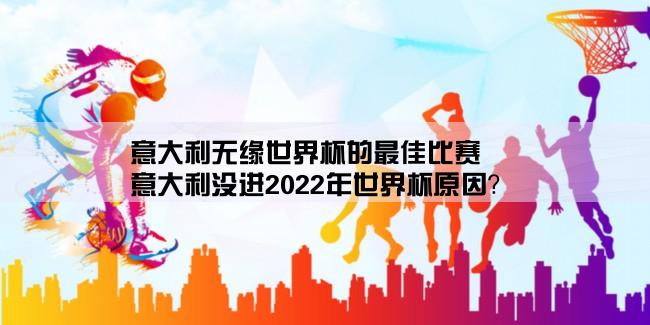 意大利无缘世界杯的最佳比赛
意大利没进2022年世界杯原因?